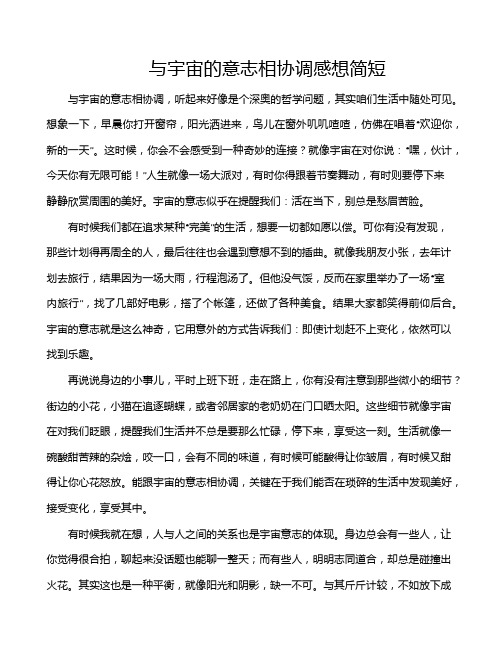 与宇宙的意志相协调感想简短

与宇宙的意志相协调，听起来好像是个深奥的哲学问题，其实咱们生活中随处可见。想象一下，早晨你打开窗帘，阳光洒进来，鸟儿在窗外叽叽喳喳，仿佛在唱着“欢迎你，新的一天”。这时候，你会不会感受到一种奇妙的连接？就像宇宙在对你说：“嘿，伙计，今天你有无限可能！”人生就像一场大派对，有时你得跟着节奏舞动，有时则要停下来静静欣赏周围的美好。宇宙的意志似乎在提醒我们：活在当下，别总是愁眉苦脸。

有时候我们都在追求某种“完美”的生活，想要一切都如愿以偿。可你有没有发现，那些计划得再周全的人，最后往往也会遇到意想不到的插曲。就像我朋友小张，去年计划去旅行，结果因为一场大雨，行程泡汤了。但他没气馁，反而在家里举办了一场“室内旅行”，找了几部好电影，搭了个帐篷，还做了各种美食。结果大家都笑得前仰后合。宇宙的意志就是这么神奇，它用意外的方式告诉我们：即使计划赶不上变化，依然可以找到乐趣。

再说说身边的小事儿，平时上班下班，走在路上，你有没有注意到那些微小的细节？街边的小花，小猫在追逐蝴蝶，或者邻居家的老奶奶在门口晒太阳。这些细节就像宇宙在对我们眨眼，提醒我们生活并不总是要那么忙碌，停下来，享受这一刻。生活就像一碗酸甜苦辣的杂烩，咬一口，会有不同的味道，有时候可能酸得让你皱眉，有时候又甜得让你心花怒放。能跟宇宙的意志相协调，关键在于我们能否在琐碎的生活中发现美好，接受变化，享受其中。

有时候我就在想，人与人之间的关系也是宇宙意志的体现。身边总会有一些人，让你觉得很合拍，聊起来没话题也能聊一整天；而有些人，明明志同道合，却总是碰撞出火花。其实这也是一种平衡，就像阳光和阴影，缺一不可。与其斤斤计较，不如放下成